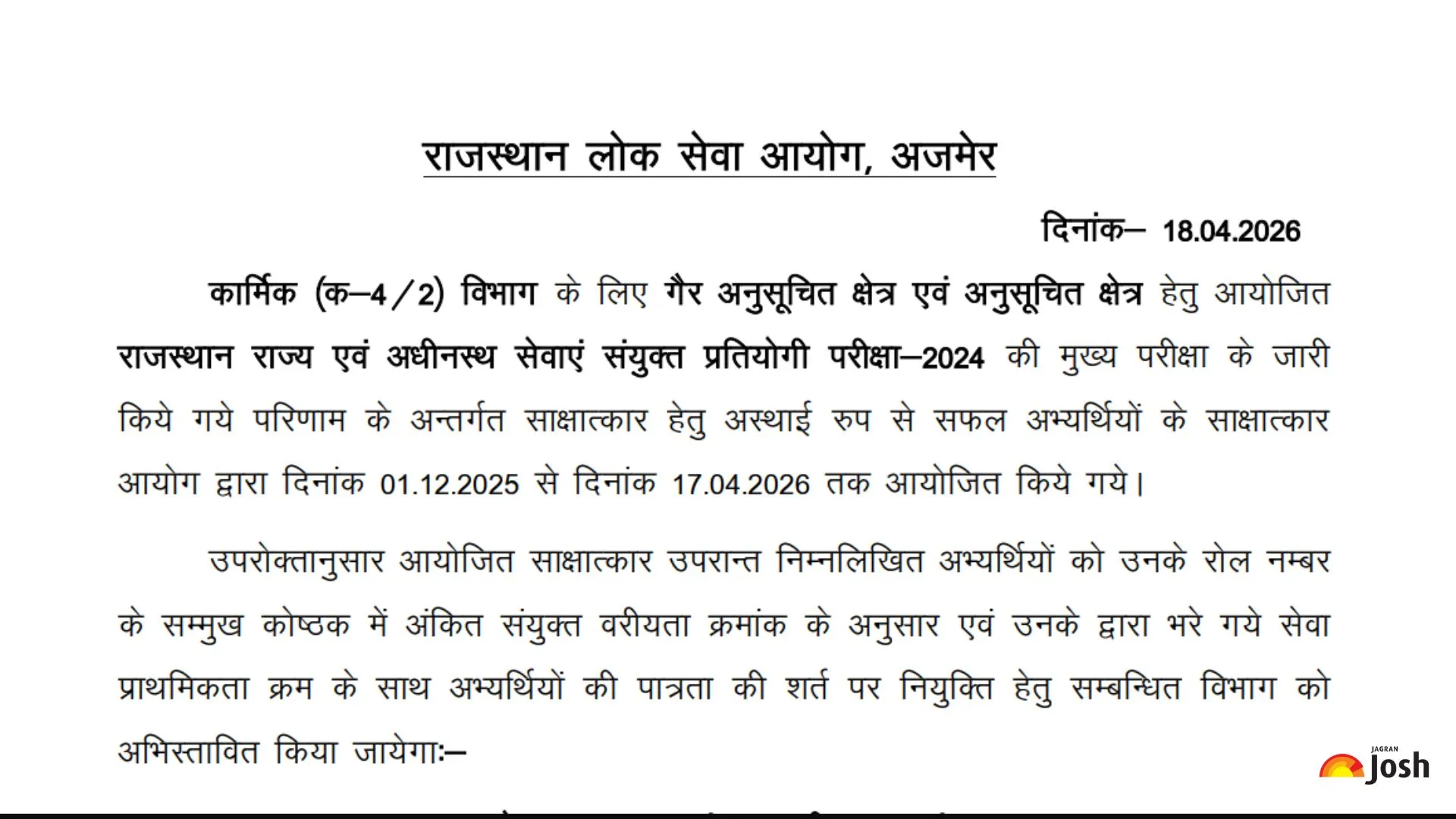 राजस्थान लोक सेवा आयोग, अजमेर

दिनांक– 18.04.2026

कार्मिक (क–4/2) विभाग के लिए गैर अनुसूचित क्षेत्र एवं अनुसूचित क्षेत्र हेतु आयोजित राजस्थान राज्य एवं अधीनस्थ सेवाएं संयुक्त प्रतियोगी परीक्षा–2024 की मुख्य परीक्षा के जारी किये गये परिणाम के अन्तर्गत साक्षात्कार हेतु अस्थाई रुप से सफल अभ्यर्थियों के साक्षात्कार आयोग द्वारा दिनांक 01.12.2025 से दिनांक 17.04.2026 तक आयोजित किये गये।

उपरोक्तानुसार आयोजित साक्षात्कार उपरान्त निम्नलिखित अभ्यर्थियों को उनके रोल नम्बर के सम्मुख कोष्ठक में अंकित संयुक्त वरीयता क्रमांक के अनुसार एवं उनके द्वारा भरे गये सेवा प्राथमिकता क्रम के साथ अभ्यर्थियों की पात्रता की शर्त पर नियुक्ति हेतु सम्बन्धित विभाग को अभिस्तावित किया जायेगाः–

JAGRAN Josh